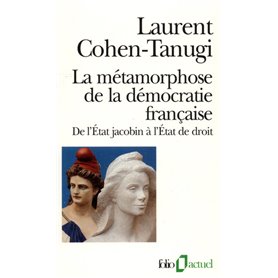 Laurent Cohen-Tanugi

La métamorphose de la démocratie française

De l'État jacobin à l'État de droit

folio actuel